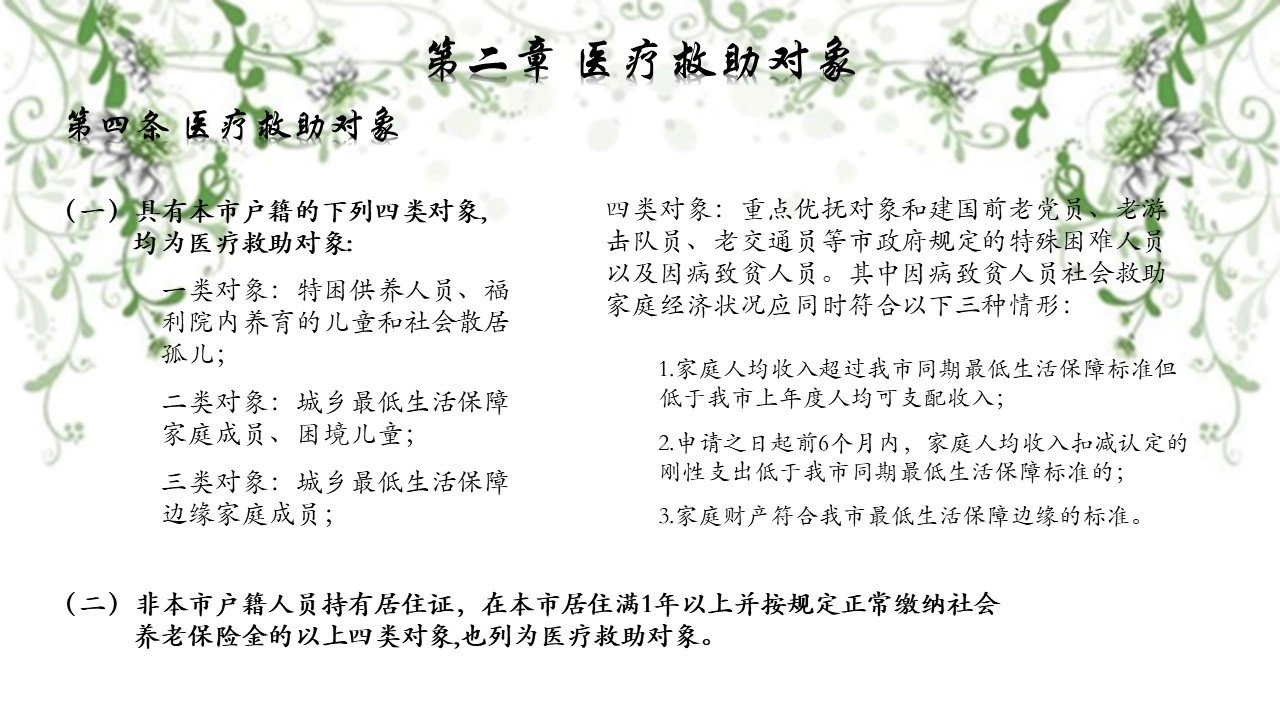 第二章 医疗救助对象

第四条 医疗救助对象

（一）具有本市户籍的下列四类对象，均为医疗救助对象：

一类对象：特困供养人员、福利院内养育的儿童和社会散居孤儿；

二类对象：城乡最低生活保障家庭成员、困境儿童；

三类对象：城乡最低生活保障边缘家庭成员；

四类对象：重点优抚对象和建国前老党员、老游击队员、老交通员等市政府规定的特殊困难人员以及因病致贫人员。其中因病致贫人员社会救助家庭经济状况应同时符合以下三种情形：

1.家庭人均收入超过我市同期最低生活保障标准但低于我市上年度人均可支配收入；

2.申请之日起前6个月内，家庭人均收入扣减认定的刚性支出低于我市同期最低生活保障标准的；

3.家庭财产符合我市最低生活保障边缘的标准。

（二）非本市户籍人员持有居住证，在本市居住满1年以上并按规定正常缴纳社会养老保险金的以上四类对象,也列为医疗救助对象。